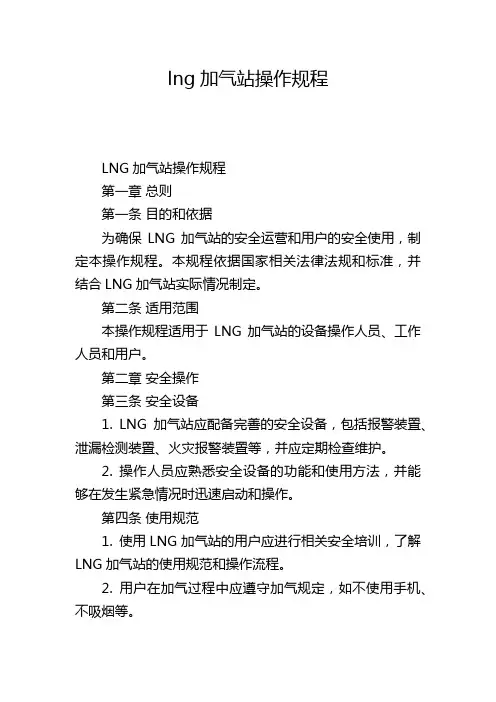 lng 加气站操作规程

LNG 加气站操作规程

第一章 总则

第一条 目的和依据

为确保 LNG 加气站的安全运营和用户的安全使用，制定本操作规程。本规程依据国家相关法律法规和标准，并结合 LNG 加气站实际情况制定。

第二条 适用范围

本操作规程适用于 LNG 加气站的设备操作人员、工作人员和用户。

第二章 安全操作

第三条 安全设备

1. LNG 加气站应配备完善的安全设备，包括报警装置、泄漏检测装置、火灾报警装置等，并应定期检查维护。

2. 操作人员应熟悉安全设备的功能和使用方法，并能够在发生紧急情况时迅速启动和操作。

第四条 使用规范

1. 使用 LNG 加气站的用户应进行相关安全培训，了解 LNG 加气站的使用规范和操作流程。

2. 用户在加气过程中应遵守加气规定，如不使用手机、不吸烟等。